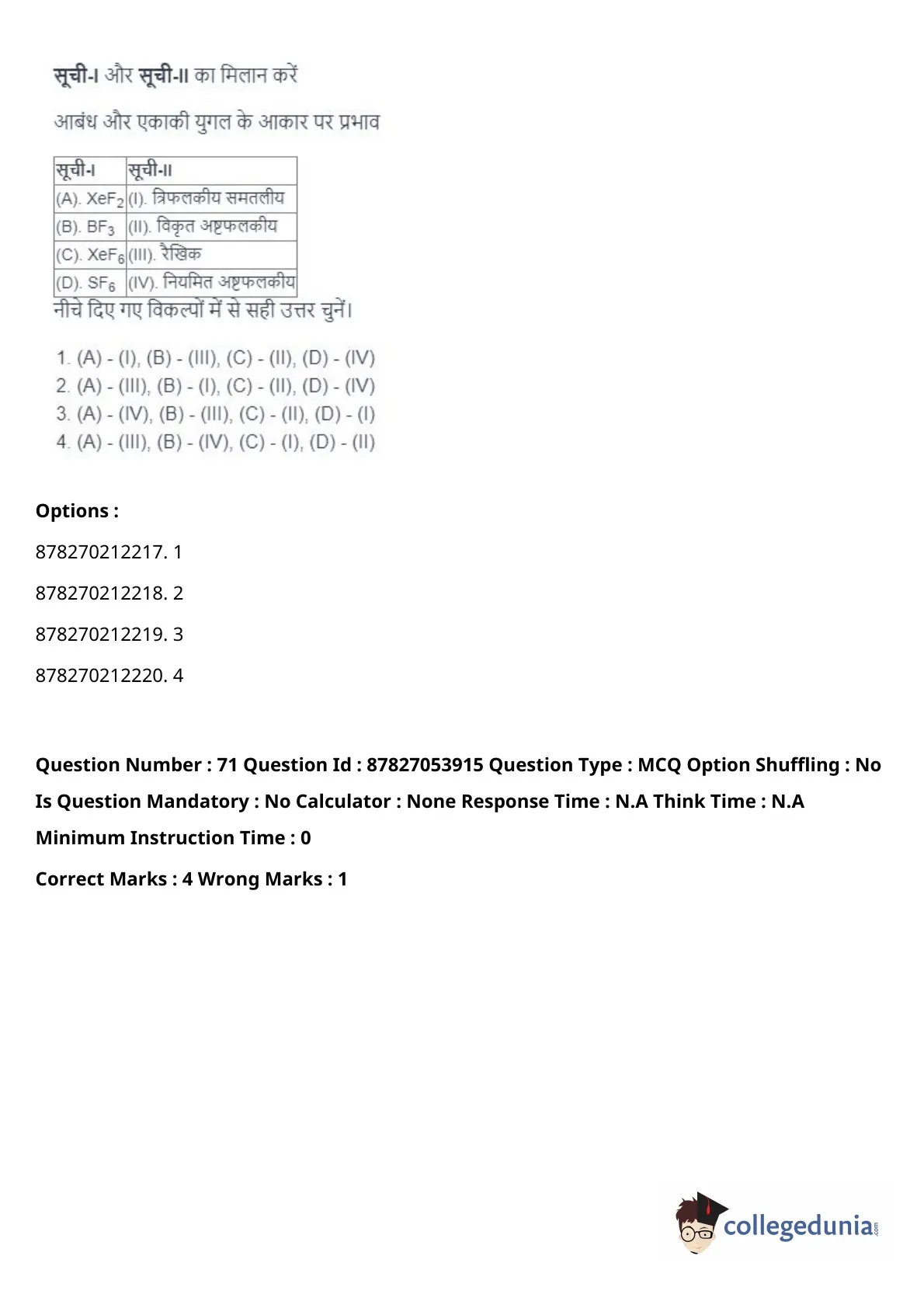 सूची-I और सूची-II का मिलान करें

आबंध और एकाकी युगल के आकार पर प्रभाव

| सूची-I | सूची-II |
|---|---|
| (A). $XeF_2$ | (I). त्रिफलकीय समतलीय |
| (B). $BF_3$ | (II). विकृत अष्टफलकीय |
| (C). $XeF_6$ | (III). रैखिक |
| (D). $SF_6$ | (IV). नियमित अष्टफलकीय |

नीचे दिए गए विकल्पों में से सही उत्तर चुनें।

1. (A) - (I), (B) - (III), (C) - (II), (D) - (IV)
2. (A) - (III), (B) - (I), (C) - (II), (D) - (IV)
3. (A) - (IV), (B) - (III), (C) - (II), (D) - (I)
4. (A) - (III), (B) - (IV), (C) - (I), (D) - (II)

Options :

878270212217. 1

878270212218. 2

878270212219. 3

878270212220. 4

Question Number : 71 Question Id : 87827053915 Question Type : MCQ Option Shuffling : No Is Question Mandatory : No Calculator : None Response Time : N.A Think Time : N.A Minimum Instruction Time : 0

Correct Marks : 4 Wrong Marks : 1

collegedunia.com